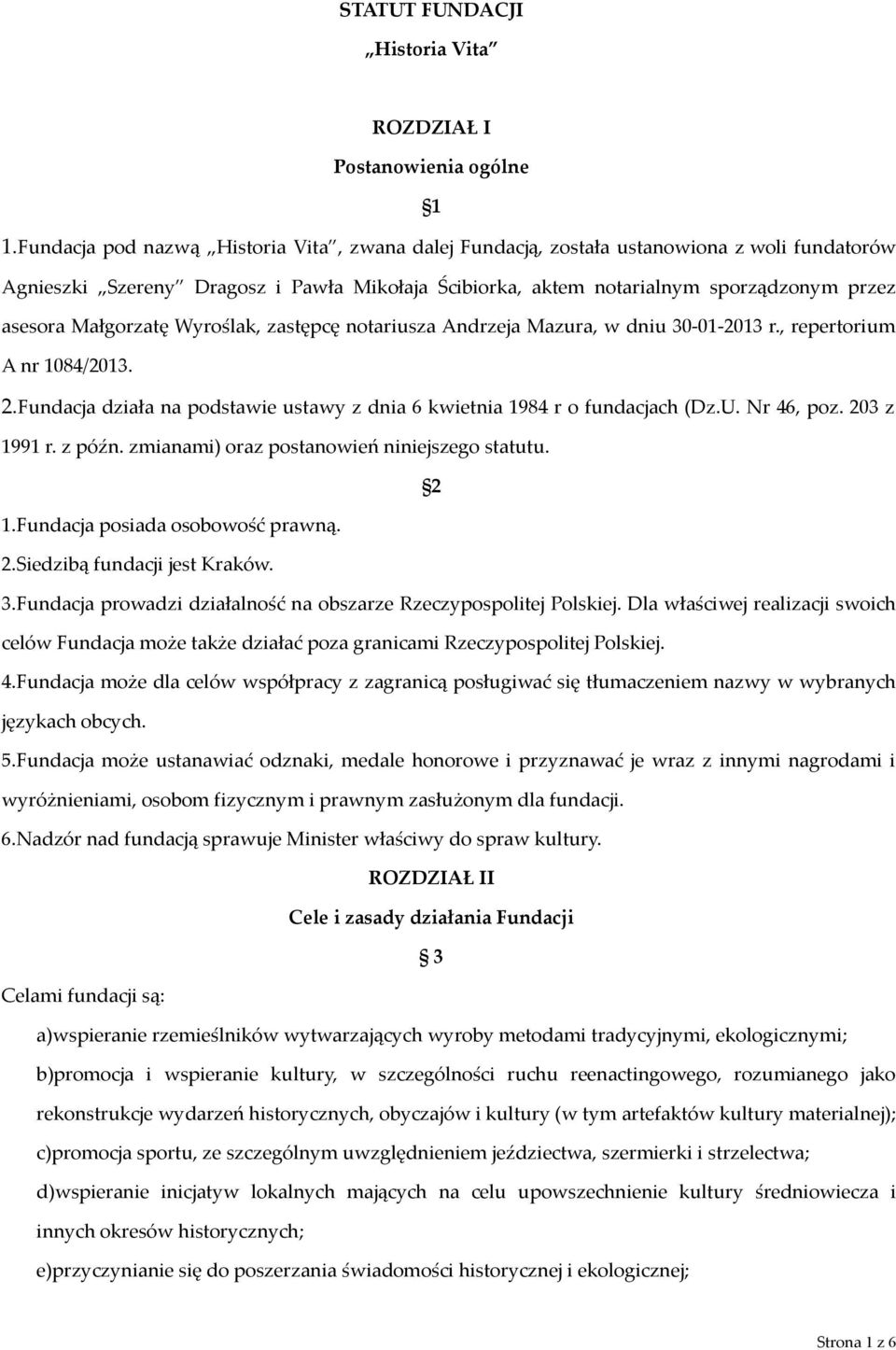 STATUT FUNDACJI

„Historia Vita”

ROZDZIAŁ I

Postanowienia ogólne

§1

1.Fundacja pod nazwą „Historia Vita”, zwana dalej Fundacją, została ustanowiona z woli fundatorów Agnieszki „Szereny” Dragosz i Pawła Mikołaja Ścibiorka, aktem notarialnym sporządzonym przez asesora Małgorzatę Wyroślak, zastępcę notariusza Andrzeja Mazura, w dniu 30-01-2013 r., repertorium A nr 1084/2013.

2.Fundacja działa na podstawie ustawy z dnia 6 kwietnia 1984 r o fundacjach (Dz.U. Nr 46, poz. 203 z 1991 r. z późn. zmianami) oraz postanowień niniejszego statutu.

§2

1.Fundacja posiada osobowość prawną.

2.Siedzibą fundacji jest Kraków.

3.Fundacja prowadzi działalność na obszarze Rzeczypospolitej Polskiej. Dla właściwej realizacji swoich celów Fundacja może także działać poza granicami Rzeczypospolitej Polskiej.

4.Fundacja może dla celów współpracy z zagranicą posługiwać się tłumaczeniem nazwy w wybranych językach obcych.

5.Fundacja może ustanawiać odznaki, medale honorowe i przyznawać je wraz z innymi nagrodami i wyróżnieniami, osobom fizycznym i prawnym zasłużonym dla fundacji.

6.Nadzór nad fundacją sprawuje Minister właściwy do spraw kultury.

ROZDZIAŁ II

Cele i zasady działania Fundacji

§ 3

Celami fundacji są:

a)wspieranie rzemieślników wytwarzających wyroby metodami tradycyjnymi, ekologicznymi;

b)promocja i wspieranie kultury, w szczególności ruchu reenactingowego, rozumianego jako rekonstrukcje wydarzeń historycznych, obyczajów i kultury (w tym artefaktów kultury materialnej);

c)promocja sportu, ze szczególnym uwzględnieniem jeździectwa, szermierki i strzelectwa;

d)wspieranie inicjatyw lokalnych mających na celu upowszechnienie kultury średniowiecza i innych okresów historycznych;

e)przyczynianie się do poszerzania świadomości historycznej i ekologicznej;

Strona 1 z 6